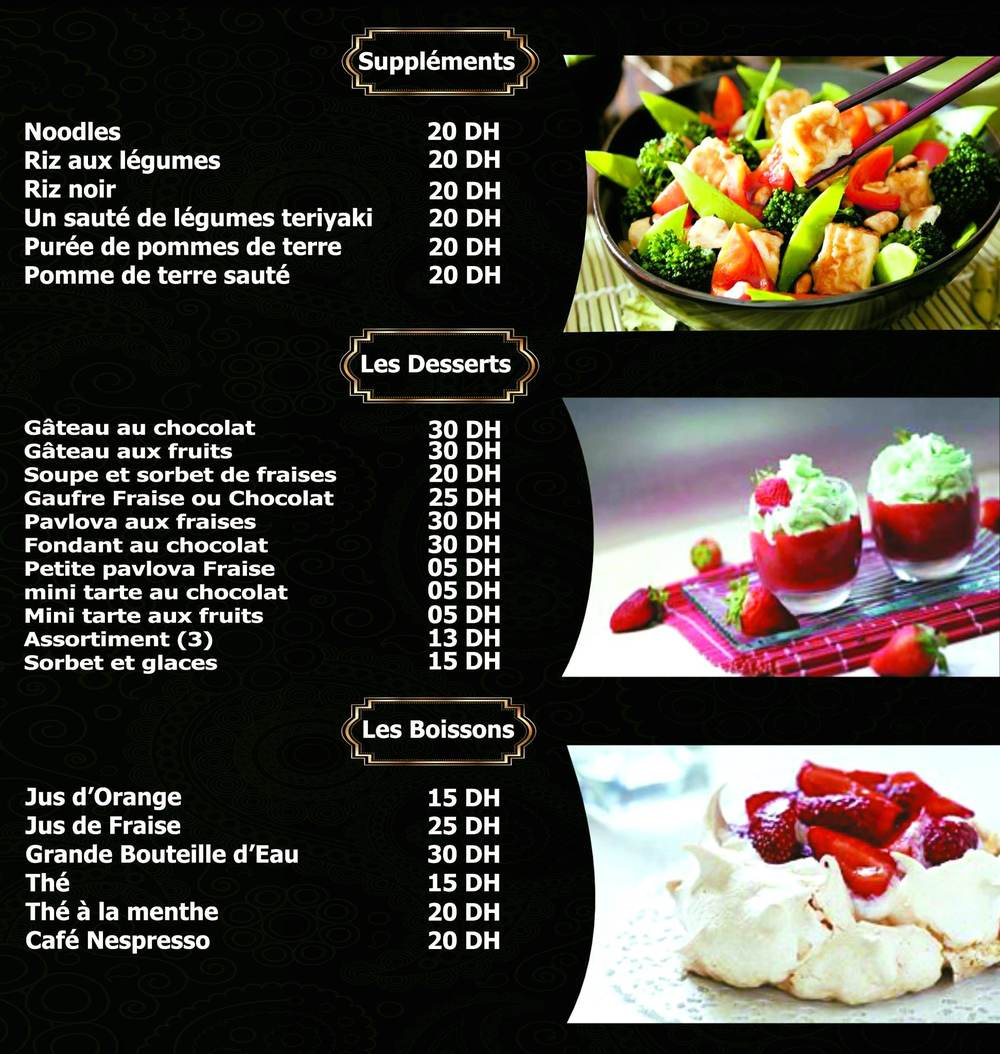 Suppléments

Noodles 20 DH
Riz aux légumes 20 DH
Riz noir 20 DH
Un sauté de légumes teriyaki 20 DH
Purée de pommes de terre 20 DH
Pomme de terre sauté 20 DH

Les Desserts

Gâteau au chocolat 30 DH
Gâteau aux fruits 30 DH
Soupe et sorbet de fraises 20 DH
Gaufre Fraise ou Chocolat 25 DH
Pavlova aux fraises 30 DH
Fondant au chocolat 30 DH
Petite pavlova Fraise 05 DH
mini tarte au chocolat 05 DH
Mini tarte aux fruits 05 DH
Assortiment (3) 13 DH
Sorbet et glaces 15 DH

Les Boissons

Jus d'Orange 15 DH
Jus de Fraise 25 DH
Grande Bouteille d'Eau 30 DH
Thé 15 DH
Thé à la menthe 20 DH
Café Nespresso 20 DH